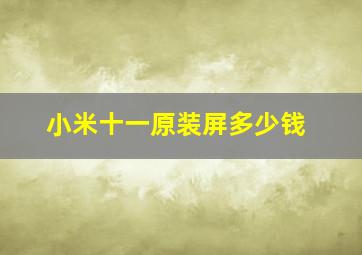 小米十一原装屏多少钱